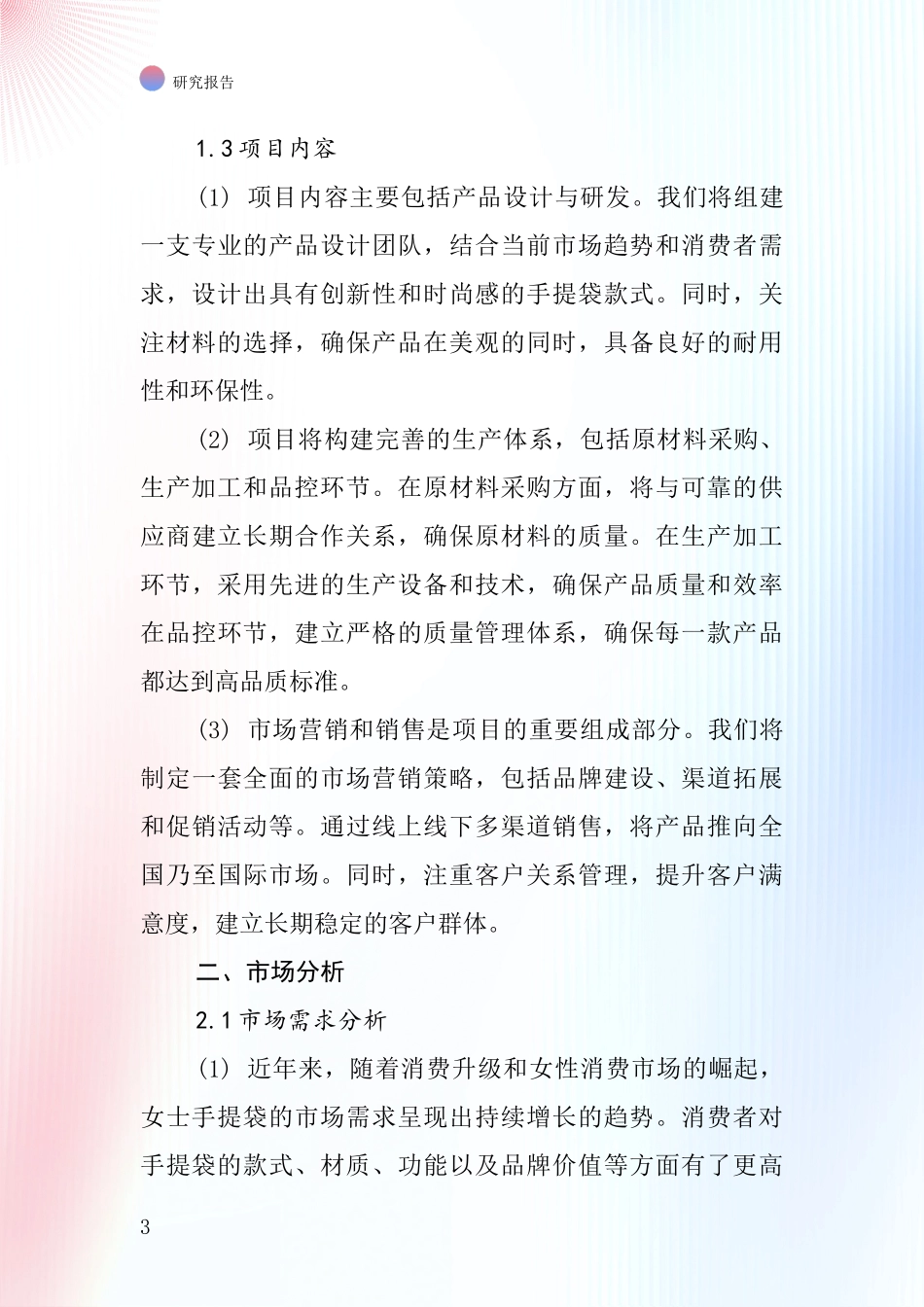 研究报告

1.3 项目内容

(1) 项目内容主要包括产品设计与研发。我们将组建一支专业的产品设计团队，结合当前市场趋势和消费者需求，设计出具有创新性和时尚感的手提袋款式。同时，关注材料的选择，确保产品在美观的同时，具备良好的耐用性和环保性。

(2) 项目将构建完善的生产体系，包括原材料采购、生产加工和品控环节。在原材料采购方面，将与可靠的供应商建立长期合作关系，确保原材料的质量。在生产加工环节，采用先进的生产设备和技术，确保产品质量和效率在品控环节，建立严格的质量管理体系，确保每一款产品都达到高品质标准。

(3) 市场营销和销售是项目的重要组成部分。我们将制定一套全面的市场营销策略，包括品牌建设、渠道拓展和促销活动等。通过线上线下多渠道销售，将产品推向全国乃至国际市场。同时，注重客户关系管理，提升客户满意度，建立长期稳定的客户群体。

二、市场分析

2.1 市场需求分析

(1) 近年来，随着消费升级和女性消费市场的崛起，女士手提袋的市场需求呈现出持续增长的趋势。消费者对手提袋的款式、材质、功能以及品牌价值等方面有了更高

3